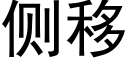 侧移